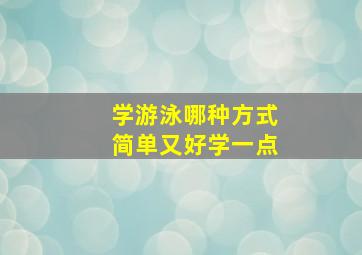 学游泳哪种方式
简单又好学一点